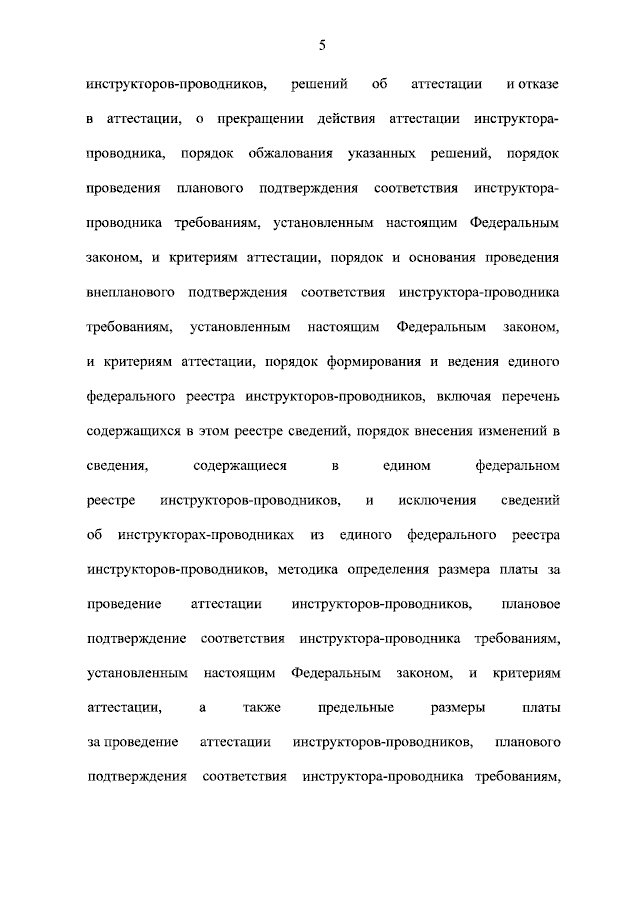 5

инструкторов-проводников, решений об аттестации и отказе в аттестации, о прекращении действия аттестации инструктора-проводника, порядок обжалования указанных решений, порядок проведения планового подтверждения соответствия инструктора-проводника требованиям, установленным настоящим Федеральным законом, и критериям аттестации, порядок и основания проведения внепланового подтверждения соответствия инструктора-проводника требованиям, установленным настоящим Федеральным законом, и критериям аттестации, порядок формирования и ведения единого федерального реестра инструкторов-проводников, включая перечень содержащихся в этом реестре сведений, порядок внесения изменений в сведения, содержащиеся в едином федеральном реестре инструкторов-проводников, и исключения сведений об инструкторах-проводниках из единого федерального реестра инструкторов-проводников, методика определения размера платы за проведение аттестации инструкторов-проводников, плановое подтверждение соответствия инструктора-проводника требованиям, установленным настоящим Федеральным законом, и критериям аттестации, а также предельные размеры платы за проведение аттестации инструкторов-проводников, планового подтверждения соответствия инструктора-проводника требованиям,